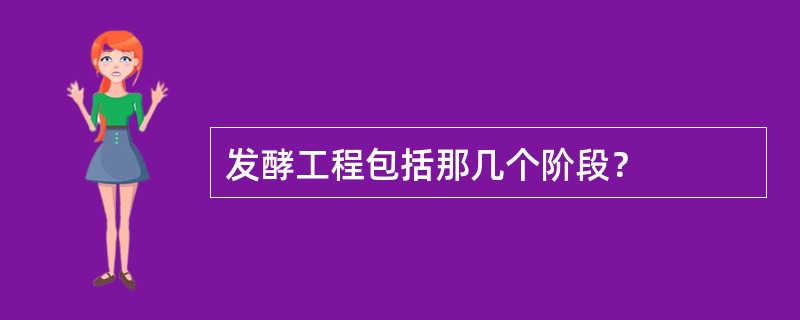 发酵工程包括那几个阶段?